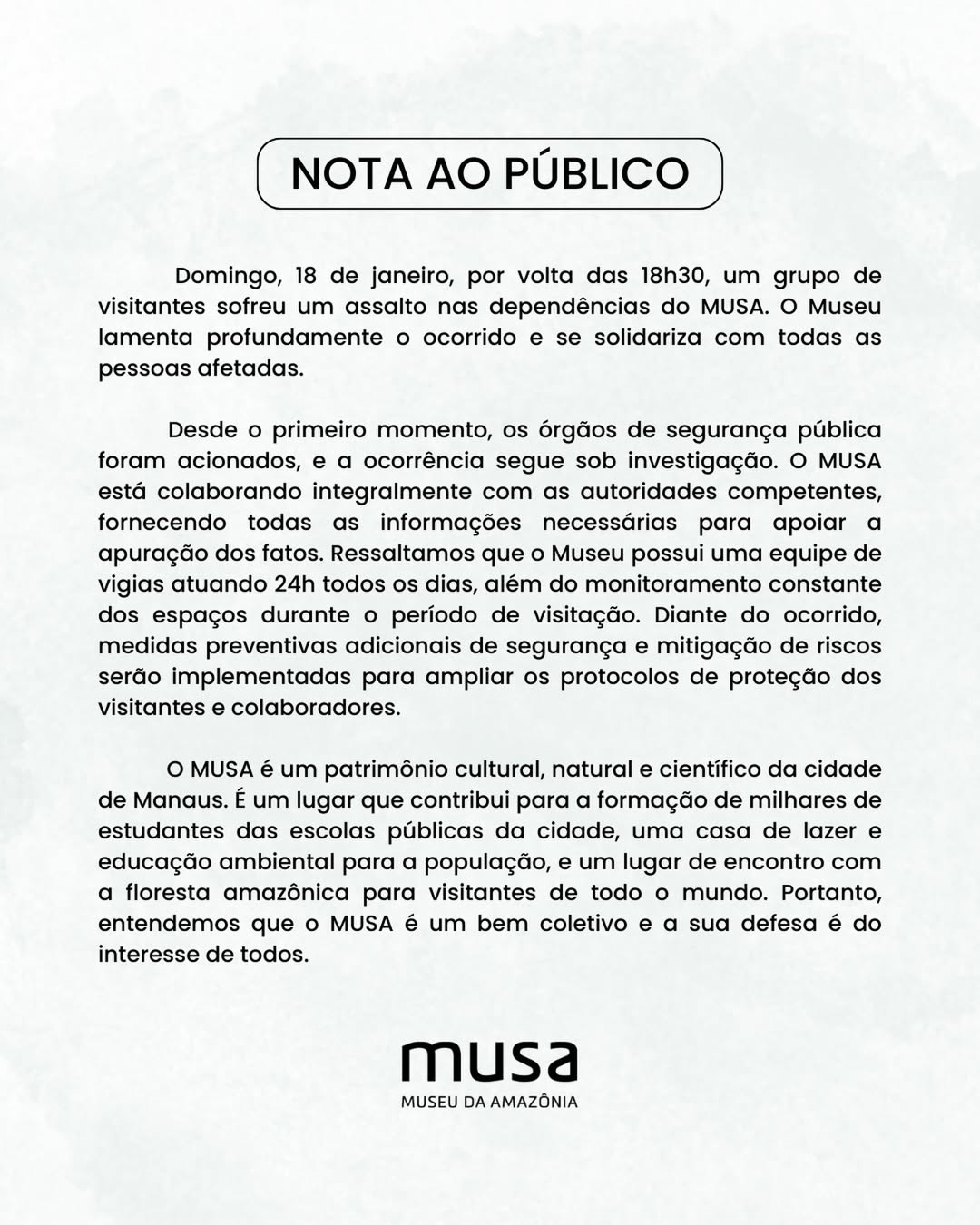 NOTA AO PÚBLICO

Domingo, 18 de janeiro, por volta das 18h30, um grupo de visitantes sofreu um assalto nas dependências do MUSA. O Museu lamenta profundamente o ocorrido e se solidariza com todas as pessoas afetadas.

Desde o primeiro momento, os órgãos de segurança pública foram acionados, e a ocorrência segue sob investigação. O MUSA está colaborando integralmente com as autoridades competentes, fornecendo todas as informações necessárias para apoiar a apuração dos fatos. Ressaltamos que o Museu possui uma equipe de vigias atuando 24h todos os dias, além do monitoramento constante dos espaços durante o período de visitação. Diante do ocorrido, medidas preventivas adicionais de segurança e mitigação de riscos serão implementadas para ampliar os protocolos de proteção dos visitantes e colaboradores.

O MUSA é um patrimônio cultural, natural e científico da cidade de Manaus. É um lugar que contribui para a formação de milhares de estudantes das escolas públicas da cidade, uma casa de lazer e educação ambiental para a população, e um lugar de encontro com a floresta amazônica para visitantes de todo o mundo. Portanto, entendemos que o MUSA é um bem coletivo e a sua defesa é do interesse de todos.

musa
MUSEU DA AMAZÔNIA